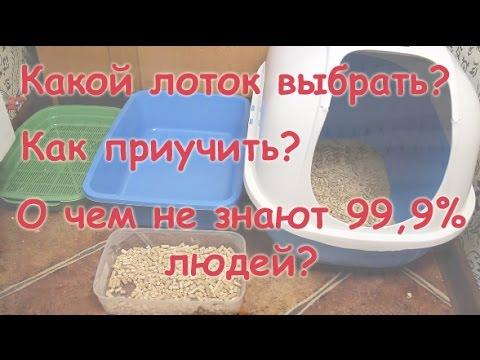 Какой лоток выбрать?
Как приучить?
О чем не знают 99,9% людей?